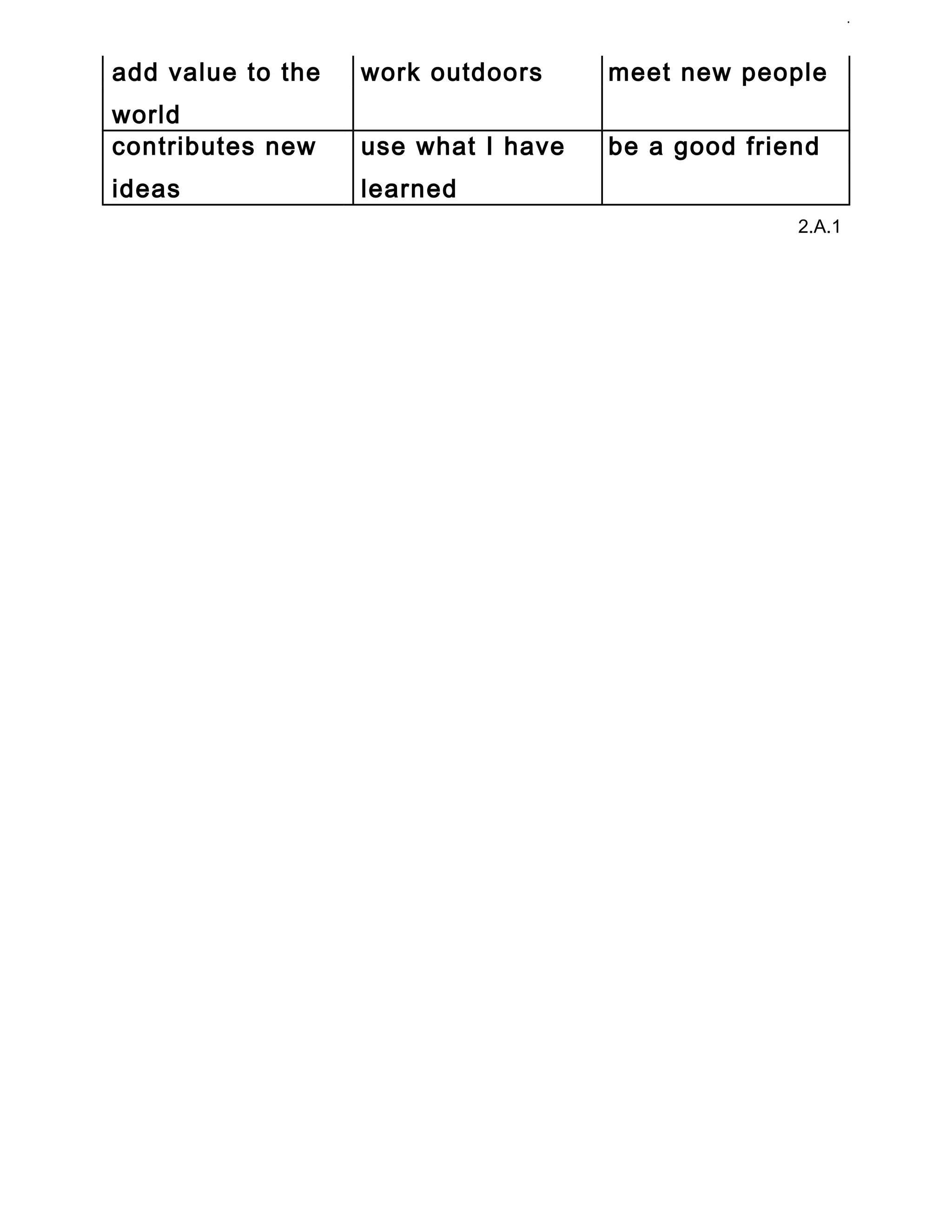 | add value to the world | work outdoors | meet new people |
|---|---|---|
| contributes new ideas | use what I have learned | be a good friend |

2.A.1